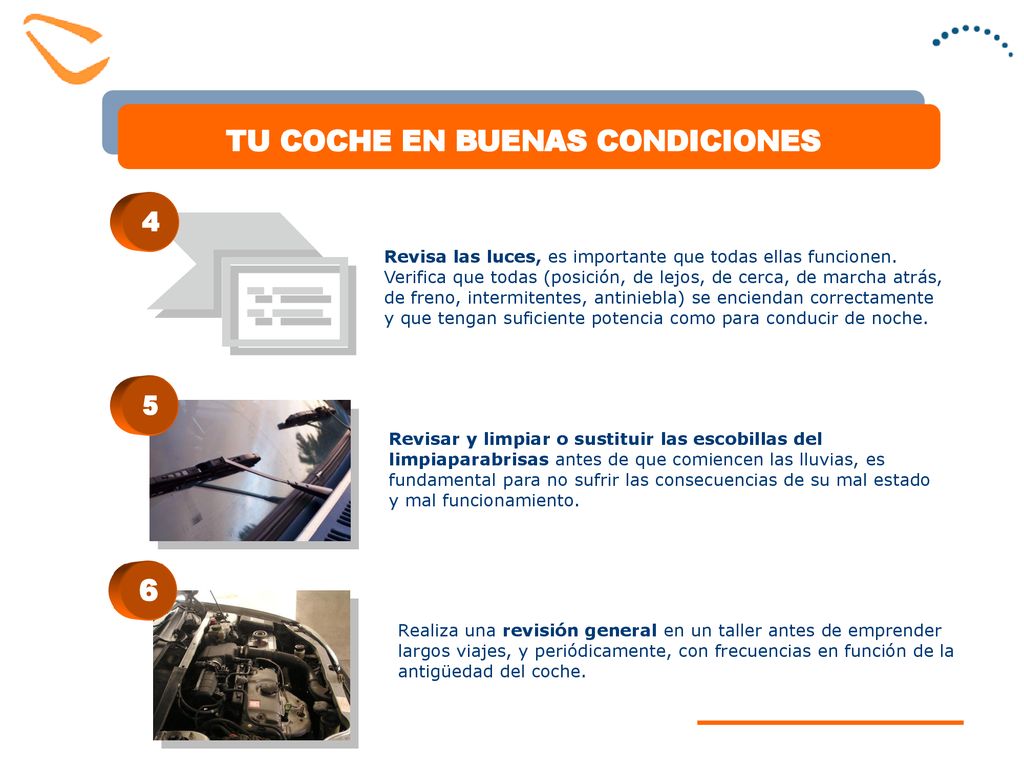 TU COCHE EN BUENAS CONDICIONES

4

Revisa las luces, es importante que todas ellas funcionen. Verifica que todas (posición, de lejos, de cerca, de marcha atrás, de freno, intermitentes, antiniebla) se enciendan correctamente y que tengan suficiente potencia como para conducir de noche.

5

Revisar y limpiar o sustituir las escobillas del limpiaparabrisas antes de que comiencen las lluvias, es fundamental para no sufrir las consecuencias de su mal estado y mal funcionamiento.

6

Realiza una revisión general en un taller antes de emprender largos viajes, y periódicamente, con frecuencias en función de la antigüedad del coche.